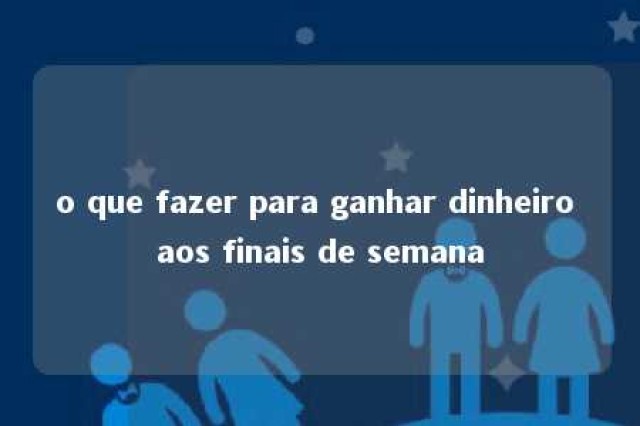 o que fazer para ganhar dinheiro aos finais de semana